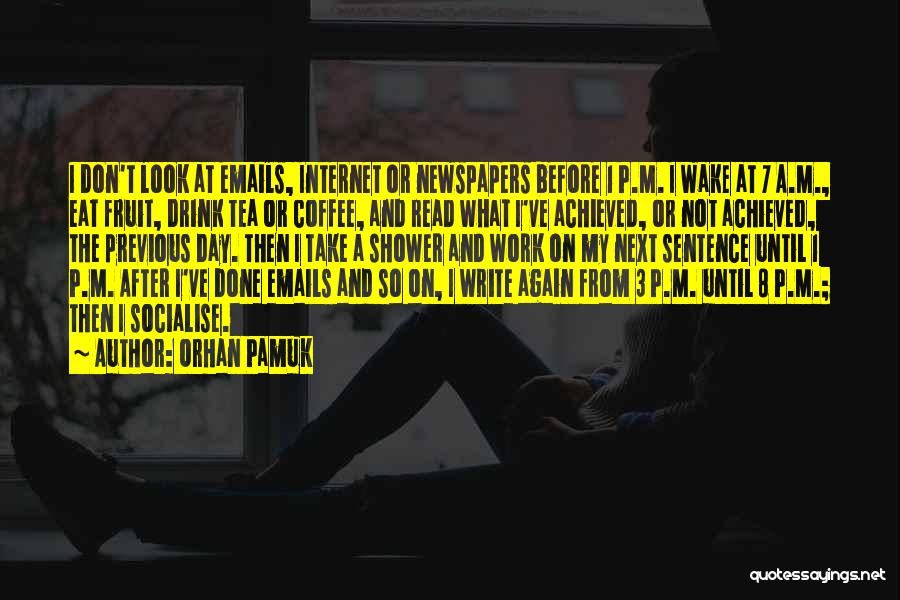 I DON'T LOOK AT EMAILS, INTERNET OR NEWSPAPERS BEFORE 1 P.M. I WAKE AT 7 A.M., EAT FRUIT, DRINK TEA OR COFFEE, AND READ WHAT I'VE ACHIEVED, OR NOT ACHIEVED, THE PREVIOUS DAY. THEN I TAKE A SHOWER AND WORK ON MY NEXT SENTENCE UNTIL 1 P.M. AFTER I'VE DONE EMAILS AND SO ON, I WRITE AGAIN FROM 3 P.M. UNTIL 8 P.M.; THEN I SOCIALISE.

~ AUTHOR: ORHAN PAMUK

quotessayings.net